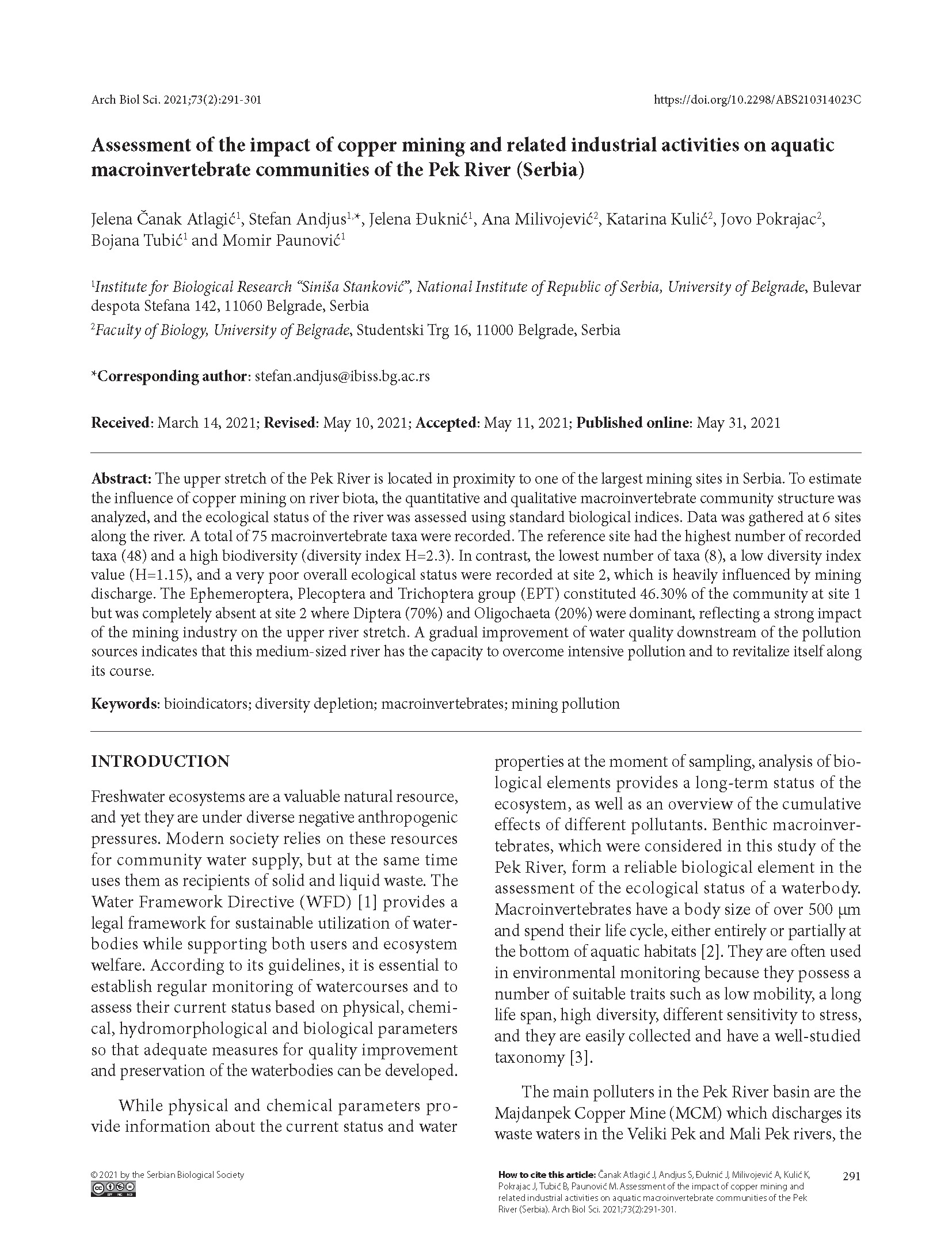 Arch Biol Sci. 2021;73(2):291-301

https://doi.org/10.2298/ABS210314023C

Assessment of the impact of copper mining and related industrial activities on aquatic macroinvertebrate communities of the Pek River (Serbia)

Jelena Čanak Atlagić$^1$, Stefan Andjus$^{1,*}$, Jelena Đuknić$^1$, Ana Milivojević$^2$, Katarina Kulić$^2$, Jovo Pokrajac$^2$, Bojana Tubić$^1$ and Momir Paunović$^1$

$^1$Institute for Biological Research "Siniša Stanković", National Institute of Republic of Serbia, University of Belgrade, Bulevar despota Stefana 142, 11060 Belgrade, Serbia

$^2$Faculty of Biology, University of Belgrade, Studentski Trg 16, 11000 Belgrade, Serbia

*Corresponding author: stefan.andjus@ibiss.bg.ac.rs

Received: March 14, 2021; Revised: May 10, 2021; Accepted: May 11, 2021; Published online: May 31, 2021

Abstract: The upper stretch of the Pek River is located in proximity to one of the largest mining sites in Serbia. To estimate the influence of copper mining on river biota, the quantitative and qualitative macroinvertebrate community structure was analyzed, and the ecological status of the river was assessed using standard biological indices. Data was gathered at 6 sites along the river. A total of 75 macroinvertebrate taxa were recorded. The reference site had the highest number of recorded taxa (48) and a high biodiversity (diversity index H=2.3). In contrast, the lowest number of taxa (8), a low diversity index value (H=1.15), and a very poor overall ecological status were recorded at site 2, which is heavily influenced by mining discharge. The Ephemeroptera, Plecoptera and Trichoptera group (EPT) constituted 46.30% of the community at site 1 but was completely absent at site 2 where Diptera (70%) and Oligochaeta (20%) were dominant, reflecting a strong impact of the mining industry on the upper river stretch. A gradual improvement of water quality downstream of the pollution sources indicates that this medium-sized river has the capacity to overcome intensive pollution and to revitalize itself along its course.

Keywords: bioindicators; diversity depletion; macroinvertebrates; mining pollution

INTRODUCTION

Freshwater ecosystems are a valuable natural resource, and yet they are under diverse negative anthropogenic pressures. Modern society relies on these resources for community water supply, but at the same time uses them as recipients of solid and liquid waste. The Water Framework Directive (WFD) [1] provides a legal framework for sustainable utilization of waterbodies while supporting both users and ecosystem welfare. According to its guidelines, it is essential to establish regular monitoring of watercourses and to assess their current status based on physical, chemical, hydromorphological and biological parameters so that adequate measures for quality improvement and preservation of the waterbodies can be developed.

While physical and chemical parameters provide information about the current status and water properties at the moment of sampling, analysis of biological elements provides a long-term status of the ecosystem, as well as an overview of the cumulative effects of different pollutants. Benthic macroinvertebrates, which were considered in this study of the Pek River, form a reliable biological element in the assessment of the ecological status of a waterbody. Macroinvertebrates have a body size of over 500 μm and spend their life cycle, either entirely or partially at the bottom of aquatic habitats [2]. They are often used in environmental monitoring because they possess a number of suitable traits such as low mobility, a long life span, high diversity, different sensitivity to stress, and they are easily collected and have a well-studied taxonomy [3].

The main polluters in the Pek River basin are the Majdanpek Copper Mine (MCM) which discharges its waste waters in the Veliki Pek and Mali Pek rivers, the

© 2021 by the Serbian Biological Society

How to cite this article: Čanak Atlagić J, Andjus S, Đuknić J, Milivojević A, Kulić K, Pokrajac J, Tubić B, Paunović M. Assessment of the impact of copper mining and related industrial activities on aquatic macroinvertebrate communities of the Pek River (Serbia). Arch Biol Sci. 2021;73(2):291-301.

291